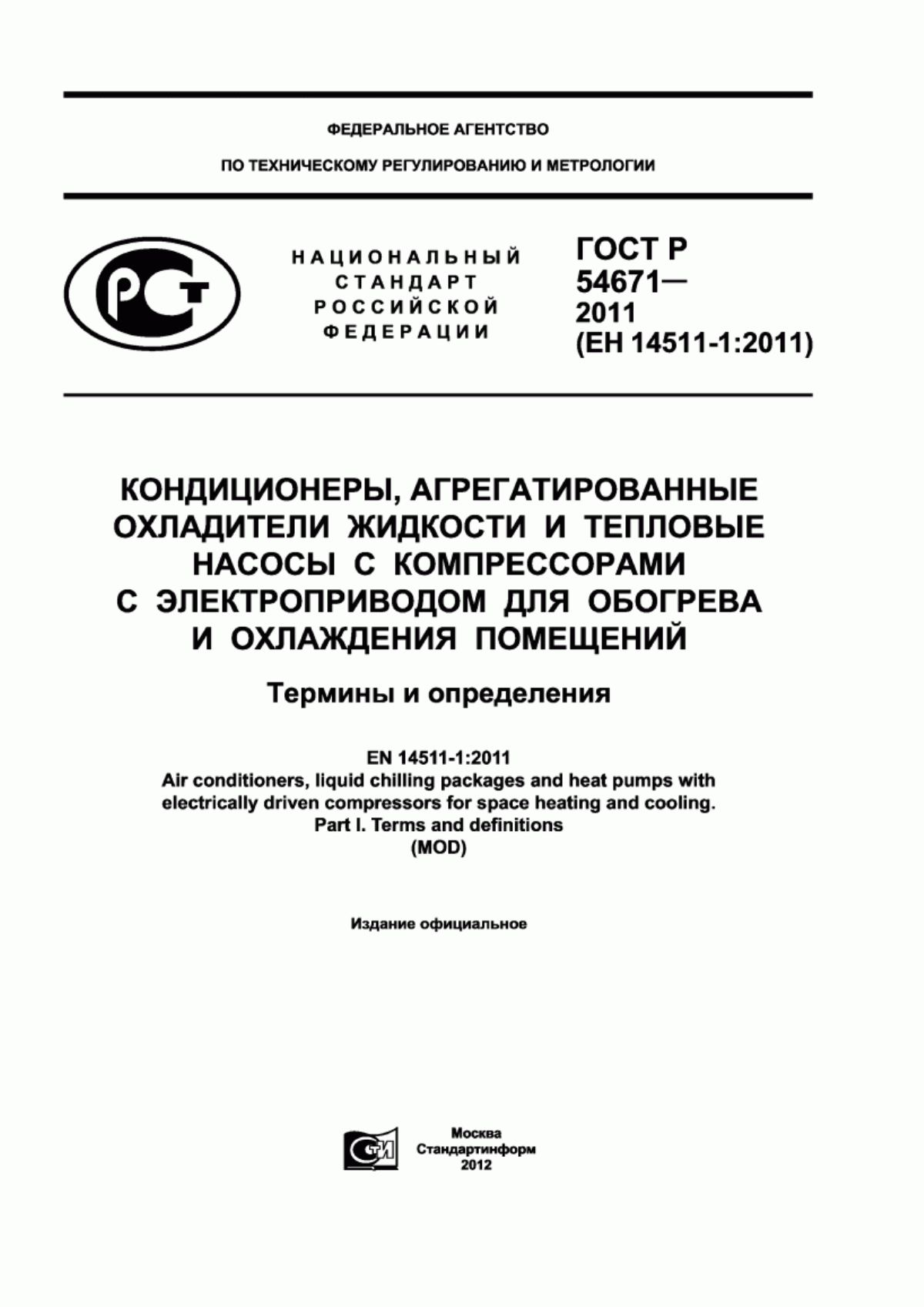 ФЕДЕРАЛЬНОЕ АГЕНТСТВО

ПО ТЕХНИЧЕСКОМУ РЕГУЛИРОВАНИЮ И МЕТРОЛОГИИ

РСТ

НАЦИОНАЛЬНЫЙ СТАНДАРТ РОССИЙСКОЙ ФЕДЕРАЦИИ

ГОСТ Р 54671— 2011 (ЕН 14511-1:2011)

КОНДИЦИОНЕРЫ, АГРЕГАТИРОВАННЫЕ ОХЛАДИТЕЛИ ЖИДКОСТИ И ТЕПЛОВЫЕ НАСОСЫ С КОМПРЕССОРАМИ С ЭЛЕКТРОПРИВОДОМ ДЛЯ ОБОГРЕВА И ОХЛАЖДЕНИЯ ПОМЕЩЕНИЙ

Термины и определения

EN 14511-1:2011
Air conditioners, liquid chilling packages and heat pumps with electrically driven compressors for space heating and cooling.
Part I. Terms and definitions
(MOD)

Издание официальное

СТИ

Москва
Стандартинформ
2012